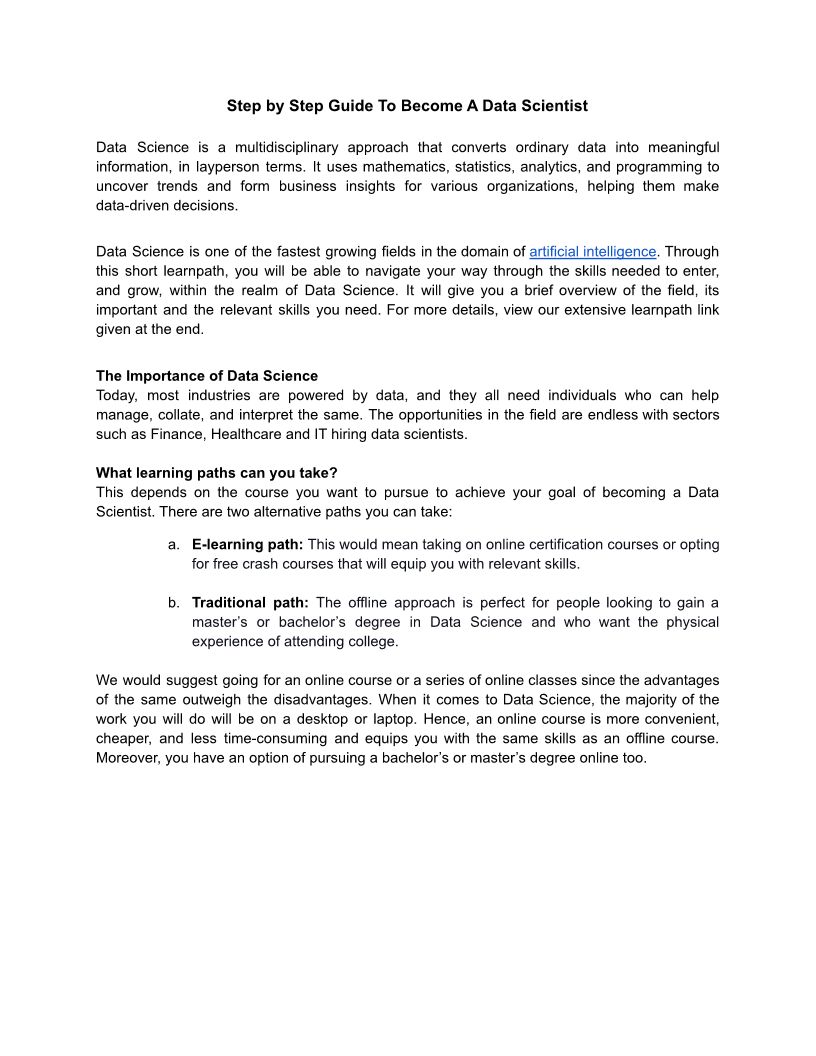 Step by Step Guide To Become A Data Scientist

Data Science is a multidisciplinary approach that converts ordinary data into meaningful information, in layperson terms. It uses mathematics, statistics, analytics, and programming to uncover trends and form business insights for various organizations, helping them make data-driven decisions.

Data Science is one of the fastest growing fields in the domain of artificial intelligence. Through this short learnpath, you will be able to navigate your way through the skills needed to enter, and grow, within the realm of Data Science. It will give you a brief overview of the field, its important and the relevant skills you need. For more details, view our extensive learnpath link given at the end.

The Importance of Data Science
Today, most industries are powered by data, and they all need individuals who can help manage, collate, and interpret the same. The opportunities in the field are endless with sectors such as Finance, Healthcare and IT hiring data scientists.

What learning paths can you take?
This depends on the course you want to pursue to achieve your goal of becoming a Data Scientist. There are two alternative paths you can take:

a. E-learning path: This would mean taking on online certification courses or opting for free crash courses that will equip you with relevant skills.

b. Traditional path: The offline approach is perfect for people looking to gain a master's or bachelor's degree in Data Science and who want the physical experience of attending college.

We would suggest going for an online course or a series of online classes since the advantages of the same outweigh the disadvantages. When it comes to Data Science, the majority of the work you will do will be on a desktop or laptop. Hence, an online course is more convenient, cheaper, and less time-consuming and equips you with the same skills as an offline course. Moreover, you have an option of pursuing a bachelor's or master's degree online too.